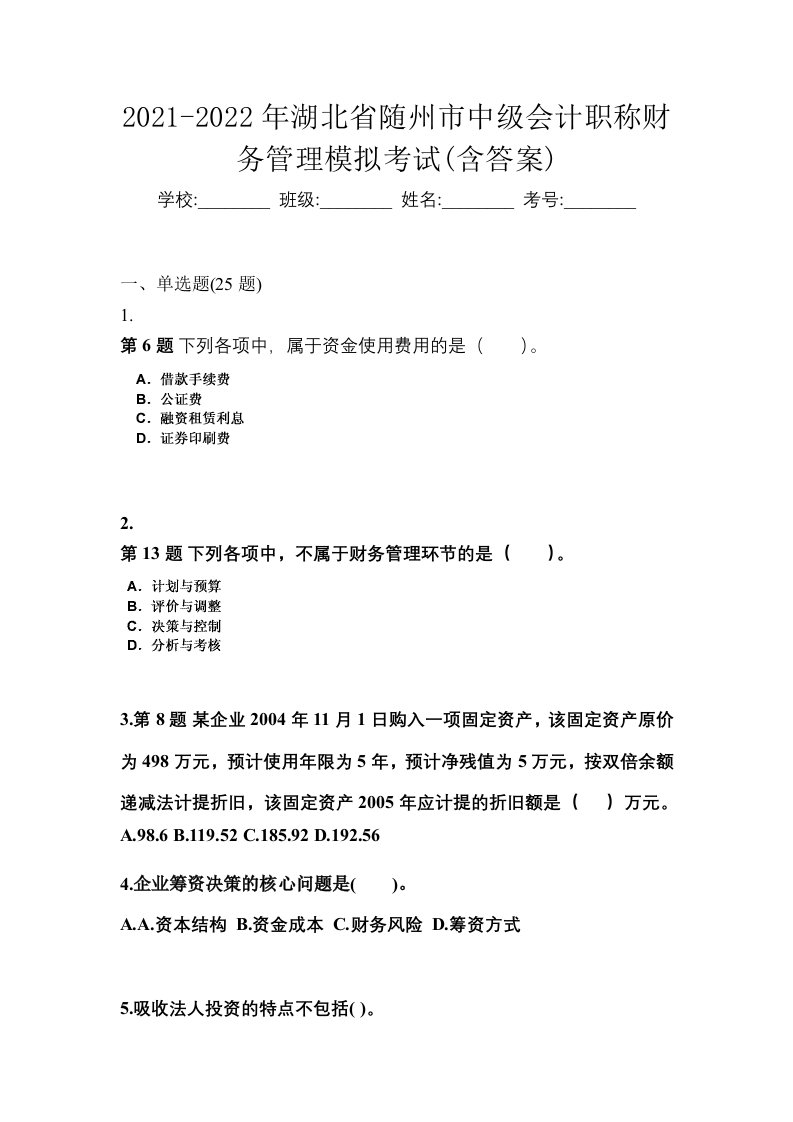 2021-2022年湖北省随州市中级会计职称财务管理模拟考试(含答案)

学校:________ 班级:________ 姓名:________ 考号:________

一、单选题(25 题)

1.

第 6 题 下列各项中，属于资金使用费用的是（　　）。

A．借款手续费
B．公证费
C．融资租赁利息
D．证券印刷费

2.

第 13 题 下列各项中，不属于财务管理环节的是（　　）。

A．计划与预算
B．评价与调整
C．决策与控制
D．分析与考核

3.第 8 题 某企业 2004 年 11 月 1 日购入一项固定资产，该固定资产原价为 498 万元，预计使用年限为 5 年，预计净残值为 5 万元，按双倍余额递减法计提折旧，该固定资产 2005 年应计提的折旧额是（　　）万元。
A.98.6 B.119.52 C.185.92 D.192.56

4.企业筹资决策的核心问题是(　　)。

A.A.资本结构 B.资金成本 C.财务风险 D.筹资方式

5.吸收法人投资的特点不包括( )。